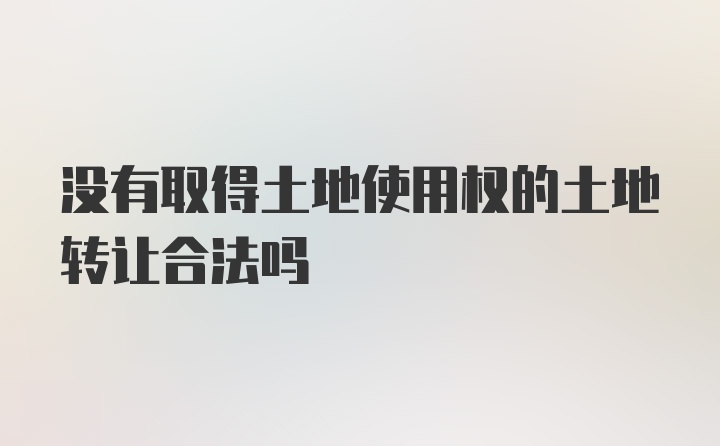 没有取得土地使用权的土地转让合法吗